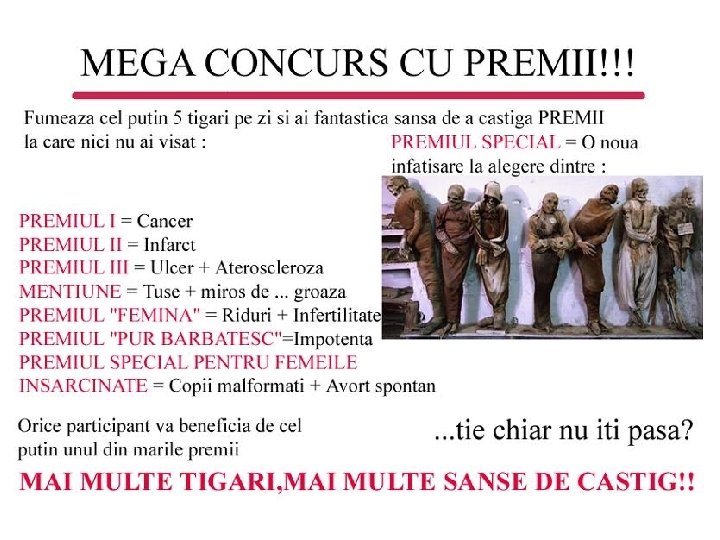 MEGA CONCURS CU PREMII!!!

Fumeaza cel putin 5 tigari pe zi si ai fantastica sansa de a castiga PREMII la care nici nu ai visat :

PREMIUL SPECIAL = O noua infatisare la alegere dintre :

PREMIUL I = Cancer
PREMIUL II = Infarct
PREMIUL III = Ulcer + Ateroscleroza
MENTIUNE = Tuse + miros de ... groaza
PREMIUL "FEMINA" = Riduri + Infertilitate
PREMIUL "PUR BARBATESC"=Impotenta
PREMIUL SPECIAL PENTRU FEMEILE INSARCINATE = Copii malformati + Avort spontan

Orice participant va beneficia de cel putin unul din marile premii

...tie chiar nu iti pasa?

MAI MULTE TIGARI,MAI MULTE SANSE DE CASTIG!!